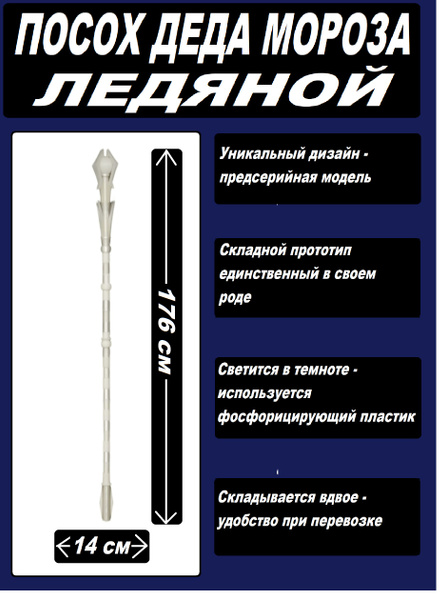 ПОСОХ ДЕДА МОРОЗА
ЛЕДЯНОЙ

176 см

14 см

Уникальный дизайн - предсерийная модель

Складной прототип единственный в своем роде

Светится в темноте - используется фосфорицирующий пластик

Складывается вдвое - удобство при перевозке